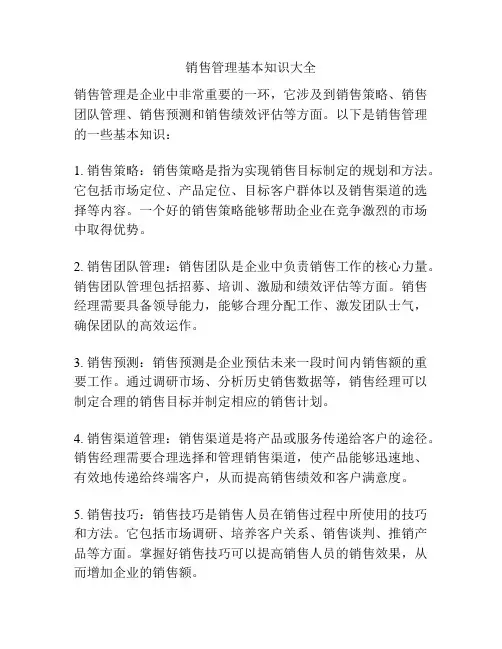 销售管理基本知识大全

销售管理是企业中非常重要的一环，它涉及到销售策略、销售团队管理、销售预测和销售绩效评估等方面。以下是销售管理的一些基本知识：

1. 销售策略：销售策略是指为实现销售目标制定的规划和方法。它包括市场定位、产品定位、目标客户群体以及销售渠道的选择等内容。一个好的销售策略能够帮助企业在竞争激烈的市场中取得优势。

2. 销售团队管理：销售团队是企业中负责销售工作的核心力量。销售团队管理包括招募、培训、激励和绩效评估等方面。销售经理需要具备领导能力，能够合理分配工作、激发团队士气，确保团队的高效运作。

3. 销售预测：销售预测是企业预估未来一段时间内销售额的重要工作。通过调研市场、分析历史销售数据等，销售经理可以制定合理的销售目标并制定相应的销售计划。

4. 销售渠道管理：销售渠道是将产品或服务传递给客户的途径。销售经理需要合理选择和管理销售渠道，使产品能够迅速地、有效地传递给终端客户，从而提高销售绩效和客户满意度。

5. 销售技巧：销售技巧是销售人员在销售过程中所使用的技巧和方法。它包括市场调研、培养客户关系、销售谈判、推销产品等方面。掌握好销售技巧可以提高销售人员的销售效果，从而增加企业的销售额。